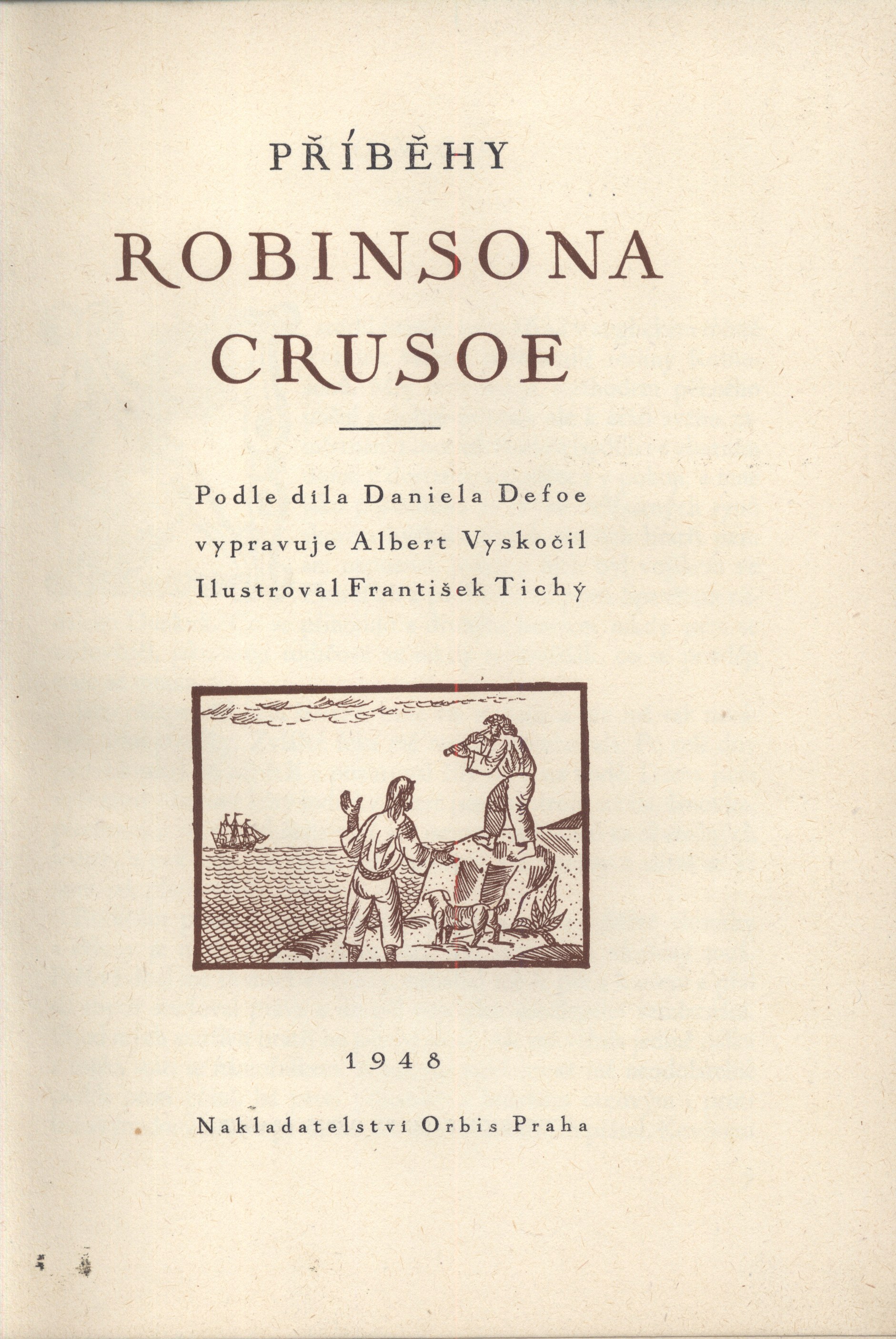 PŘÍBĚHY
ROBINSONA CRUSOE

Podle díla Daniela Defoe
vypravuje Albert Vyskočil
Ilustroval František Tichý

1948

Nakladatelství Orbis Praha